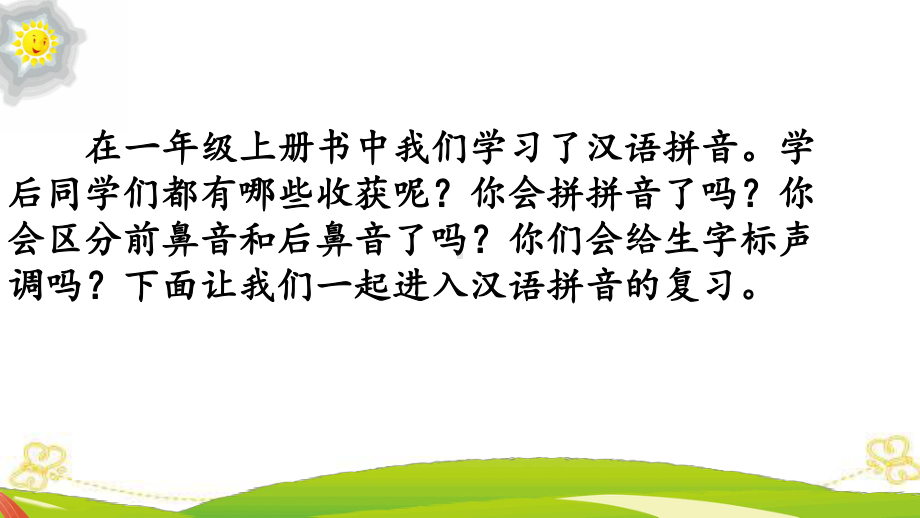 在一年级上册书中我们学习了汉语拼音。学后同学们都有哪些收获呢？你会拼拼音了吗？你会区分前鼻音和后鼻音了吗？你们会给生字标声调吗？下面让我们一起进入汉语拼音的复习。